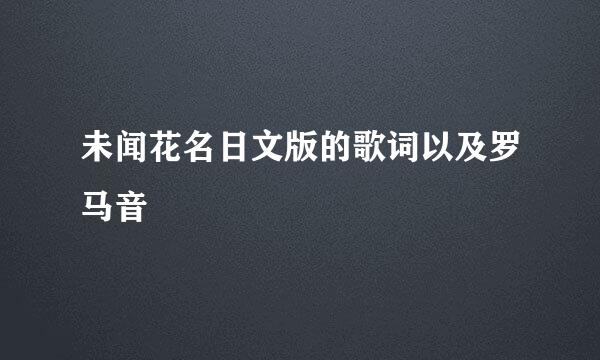 未闻花名日文版的歌词以及罗马音